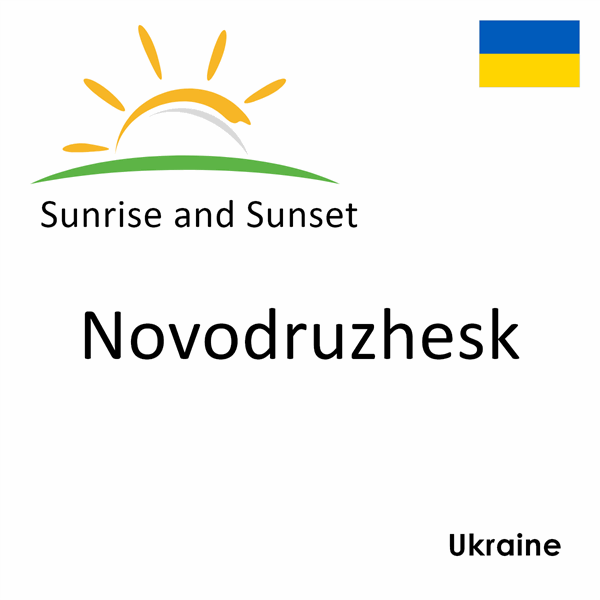 Sunrise and Sunset

Novodruzhesk

Ukraine